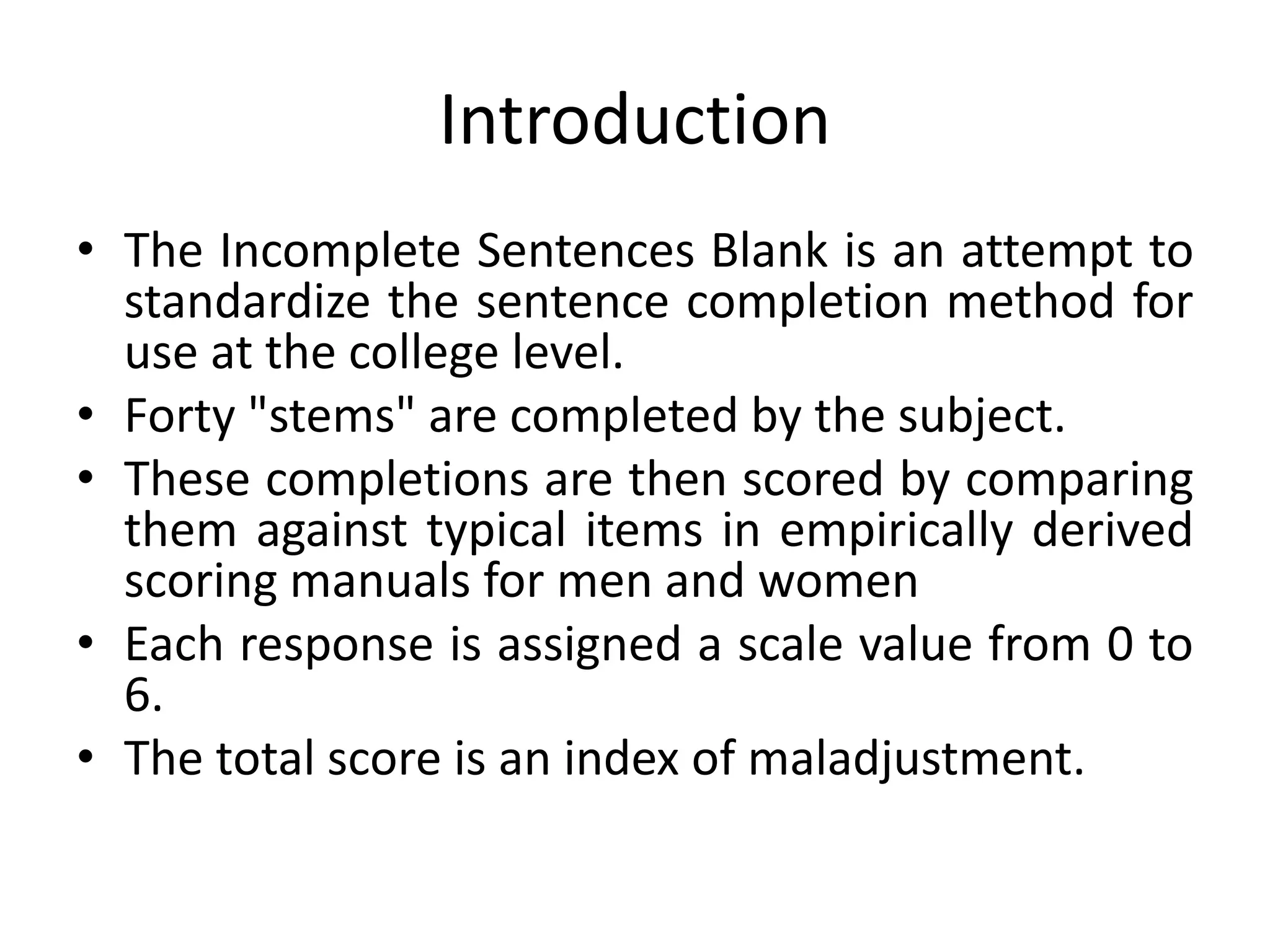 Introduction

• The Incomplete Sentences Blank is an attempt to standardize the sentence completion method for use at the college level.
• Forty "stems" are completed by the subject.
• These completions are then scored by comparing them against typical items in empirically derived scoring manuals for men and women
• Each response is assigned a scale value from 0 to 6.
• The total score is an index of maladjustment.